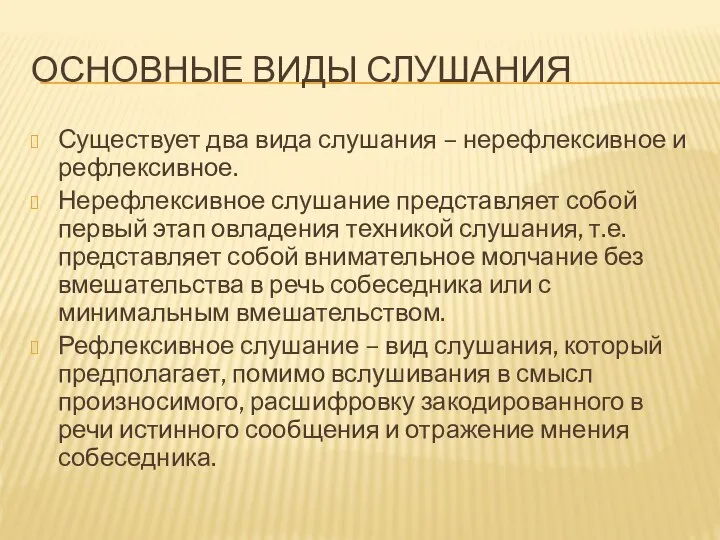 ОСНОВНЫЕ ВИДЫ СЛУШАНИЯ

Существует два вида слушания – нерефлексивное и рефлексивное.

Нерефлексивное слушание представляет собой первый этап овладения техникой слушания, т.е. представляет собой внимательное молчание без вмешательства в речь собеседника или с минимальным вмешательством.

Рефлексивное слушание – вид слушания, который предполагает, помимо вслушивания в смысл произносимого, расшифровку закодированного в речи истинного сообщения и отражение мнения собеседника.